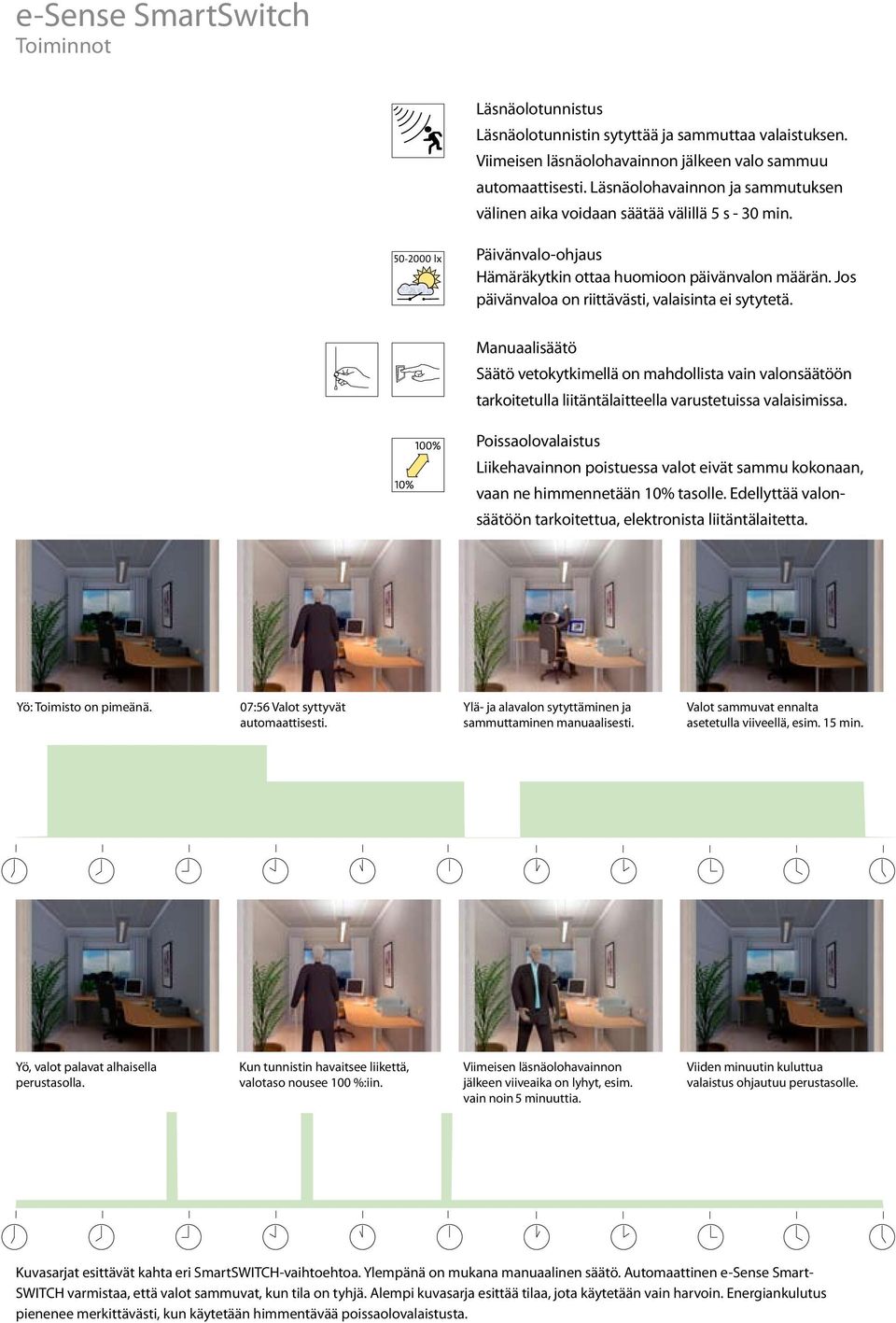 e-Sense SmartSwitch
Toiminnot

Läsnäolotunnistus
Läsnäolotunnistin sytyttää ja sammuttaa valaistuksen. Viimeisen läsnäolohavainnon jälkeen valo sammuu automaattisesti. Läsnäolohavainnon ja sammutuksen välinen aika voidaan säätää välillä 5 s - 30 min.

50-2000 lx

Päivänvalo-ohjaus
Hämäräkytkin ottaa huomioon päivänvalon määrän. Jos päivänvaloa on riittävästi, valaisinta ei sytytetä.

Manuaalisäätö
Säätö vetokytkimellä on mahdollista vain valonsäätöön tarkoitetulla liitäntälaitteella varustetuissa valaisimissa.

100%
10%

Poissaolovalaistus
Liikehavainnon poistuessa valot eivät sammu kokonaan, vaan ne himmennetään 10% tasolle. Edellyttää valonsäätöön tarkoitettua, elektronista liitäntälaitetta.

Yö: Toimisto on pimeänä.

07:56 Valot syttyvät automaattisesti.

Ylä- ja alavalon sytyttäminen ja sammuttaminen manuaalisesti.

Valot sammuvat ennalta asetetulla viiveellä, esim. 15 min.

Yö, valot palavat alhaisella perustasolla.

Kun tunnistin havaitsee liikettä, valotaso nousee 100 %:iin.

Viimeisen läsnäolohavainnon jälkeen viiveaika on lyhyt, esim. vain noin 5 minuuttia.

Viiden minuutin kuluttua valaistus ohjautuu perustasolle.

Kuvasarjat esittävät kahta eri SmartSWITCH-vaihtoehtoa. Ylempänä on mukana manuaalinen säätö. Automaattinen e-Sense SmartSWITCH varmistaa, että valot sammuvat, kun tila on tyhjä. Alempi kuvasarja esittää tilaa, jota käytetään vain harvoin. Energiankulutus pienenee merkittävästi, kun käytetään himmentävää poissaolovalaistusta.